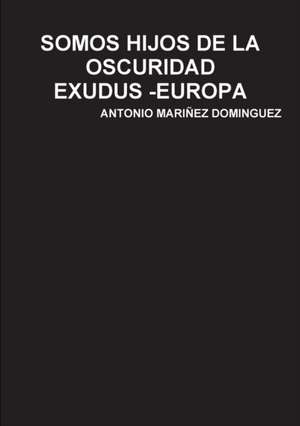 SOMOS HIJOS DE LA OSCURIDAD
EXUDUS -EUROPA

ANTONIO MARIÑEZ DOMINGUEZ